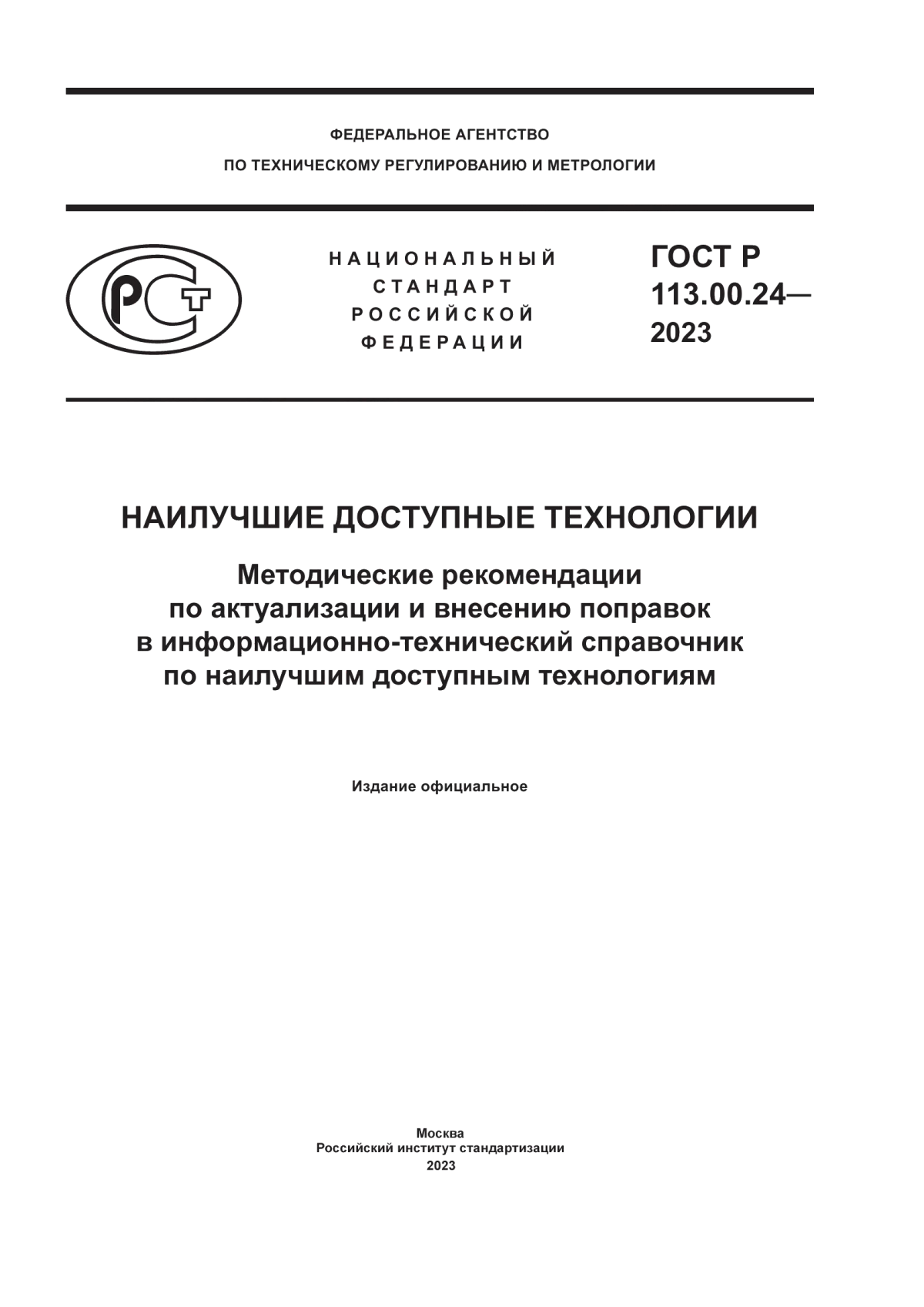 ФЕДЕРАЛЬНОЕ АГЕНТСТВО
ПО ТЕХНИЧЕСКОМУ РЕГУЛИРОВАНИЮ И МЕТРОЛОГИИ

РСТ

НАЦИОНАЛЬНЫЙ
СТАНДАРТ
РОССИЙСКОЙ
ФЕДЕРАЦИИ

ГОСТ Р
113.00.24—
2023

НАИЛУЧШИЕ ДОСТУПНЫЕ ТЕХНОЛОГИИ

Методические рекомендации
по актуализации и внесению поправок
в информационно-технический справочник
по наилучшим доступным технологиям

Издание официальное

Москва
Российский институт стандартизации
2023